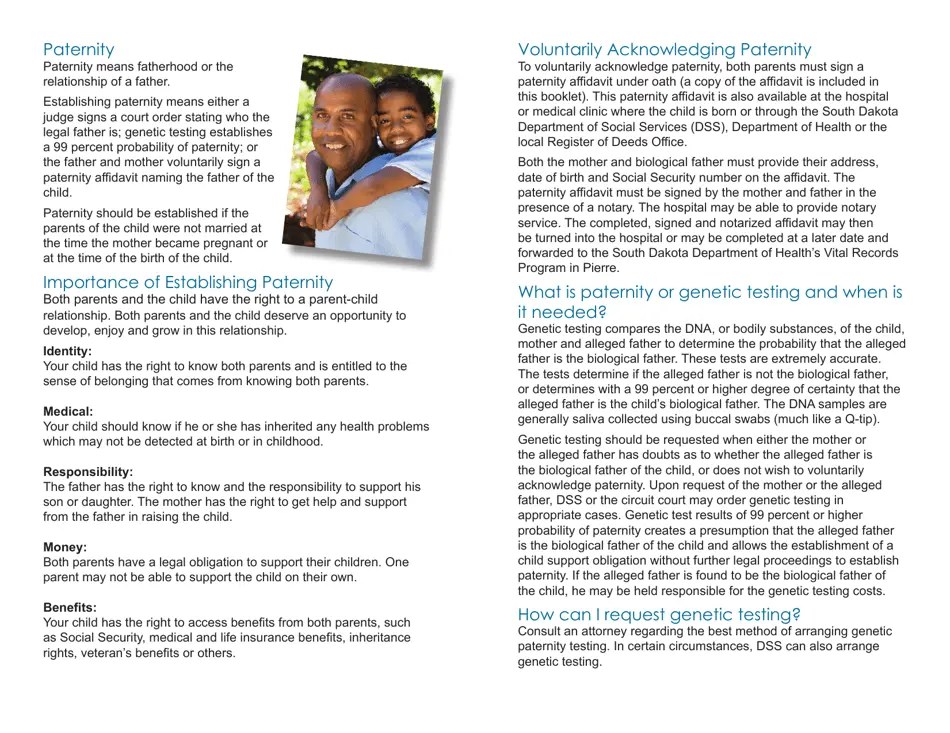 Paternity
Paternity means fatherhood or the relationship of a father.

Establishing paternity means either a judge signs a court order stating who the legal father is; genetic testing establishes a 99 percent probability of paternity; or the father and mother voluntarily sign a paternity affidavit naming the father of the child.

Paternity should be established if the parents of the child were not married at the time the mother became pregnant or at the time of the birth of the child.

Importance of Establishing Paternity
Both parents and the child have the right to a parent-child relationship. Both parents and the child deserve an opportunity to develop, enjoy and grow in this relationship.

Identity:
Your child has the right to know both parents and is entitled to the sense of belonging that comes from knowing both parents.

Medical:
Your child should know if he or she has inherited any health problems which may not be detected at birth or in childhood.

Responsibility:
The father has the right to know and the responsibility to support his son or daughter. The mother has the right to get help and support from the father in raising the child.

Money:
Both parents have a legal obligation to support their children. One parent may not be able to support the child on their own.

Benefits:
Your child has the right to access benefits from both parents, such as Social Security, medical and life insurance benefits, inheritance rights, veteran's benefits or others.

Voluntarily Acknowledging Paternity
To voluntarily acknowledge paternity, both parents must sign a paternity affidavit under oath (a copy of the affidavit is included in this booklet). This paternity affidavit is also available at the hospital or medical clinic where the child is born or through the South Dakota Department of Social Services (DSS), Department of Health or the local Register of Deeds Office.

Both the mother and biological father must provide their address, date of birth and Social Security number on the affidavit. The paternity affidavit must be signed by the mother and father in the presence of a notary. The hospital may be able to provide notary service. The completed, signed and notarized affidavit may then be turned into the hospital or may be completed at a later date and forwarded to the South Dakota Department of Health's Vital Records Program in Pierre.

What is paternity or genetic testing and when is it needed?
Genetic testing compares the DNA, or bodily substances, of the child, mother and alleged father to determine the probability that the alleged father is the biological father. These tests are extremely accurate. The tests determine if the alleged father is not the biological father, or determines with a 99 percent or higher degree of certainty that the alleged father is the child's biological father. The DNA samples are generally saliva collected using buccal swabs (much like a Q-tip).

Genetic testing should be requested when either the mother or the alleged father has doubts as to whether the alleged father is the biological father of the child, or does not wish to voluntarily acknowledge paternity. Upon request of the mother or the alleged father, DSS or the circuit court may order genetic testing in appropriate cases. Genetic test results of 99 percent or higher probability of paternity creates a presumption that the alleged father is the biological father of the child and allows the establishment of a child support obligation without further legal proceedings to establish paternity. If the alleged father is found to be the biological father of the child, he may be held responsible for the genetic testing costs.

How can I request genetic testing?
Consult an attorney regarding the best method of arranging genetic paternity testing. In certain circumstances, DSS can also arrange genetic testing.